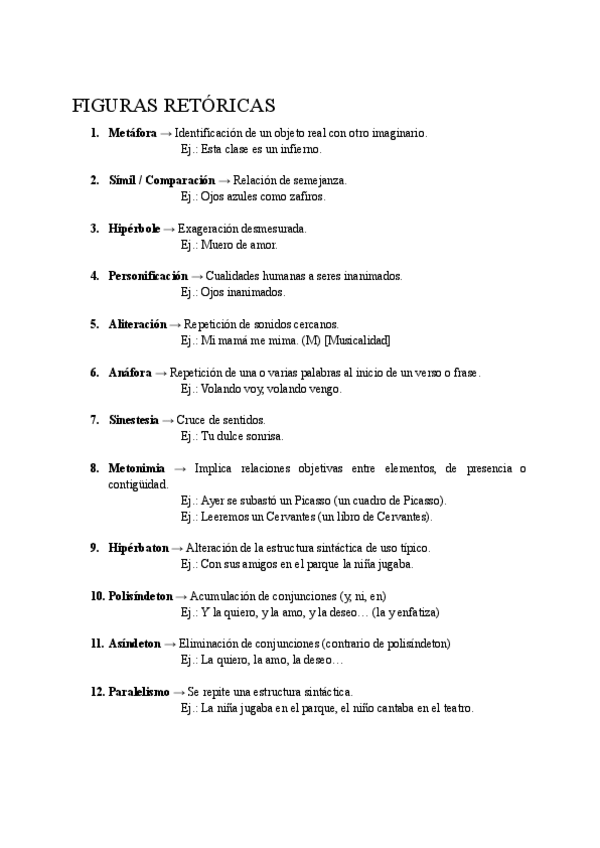 FIGURAS RETÓRICAS

1. **Metáfora** → Identificación de un objeto real con otro imaginario.
Ej.: Esta clase es un infierno.

2. **Símil / Comparación** → Relación de semejanza.
Ej.: Ojos azules como zafiros.

3. **Hipérbole** → Exageración desmesurada.
Ej.: Muero de amor.

4. **Personificación** → Cualidades humanas a seres inanimados.
Ej.: Ojos inanimados.

5. **Aliteración** → Repetición de sonidos cercanos.
Ej.: Mi mamá me mima. (M) [Musicalidad]

6. **Anáfora** → Repetición de una o varias palabras al inicio de un verso o frase.
Ej.: Volando voy, volando vengo.

7. **Sinestesia** → Cruce de sentidos.
Ej.: Tu dulce sonrisa.

8. **Metonimia** → Implica relaciones objetivas entre elementos, de presencia o contigüidad.
Ej.: Ayer se subastó un Picasso (un cuadro de Picasso).
Ej.: Leeremos un Cervantes (un libro de Cervantes).

9. **Hipérbaton** → Alteración de la estructura sintáctica de uso típico.
Ej.: Con sus amigos en el parque la niña jugaba.

10. **Polisíndeton** → Acumulación de conjunciones (y, ni, en)
Ej.: Y la quiero, y la amo, y la deseo… (la y enfatiza)

11. **Asíndeton** → Eliminación de conjunciones (contrario de polisíndeton)
Ej.: La quiero, la amo, la deseo…

12. **Paralelismo** → Se repite una estructura sintáctica.
Ej.: La niña jugaba en el parque, el niño cantaba en el teatro.